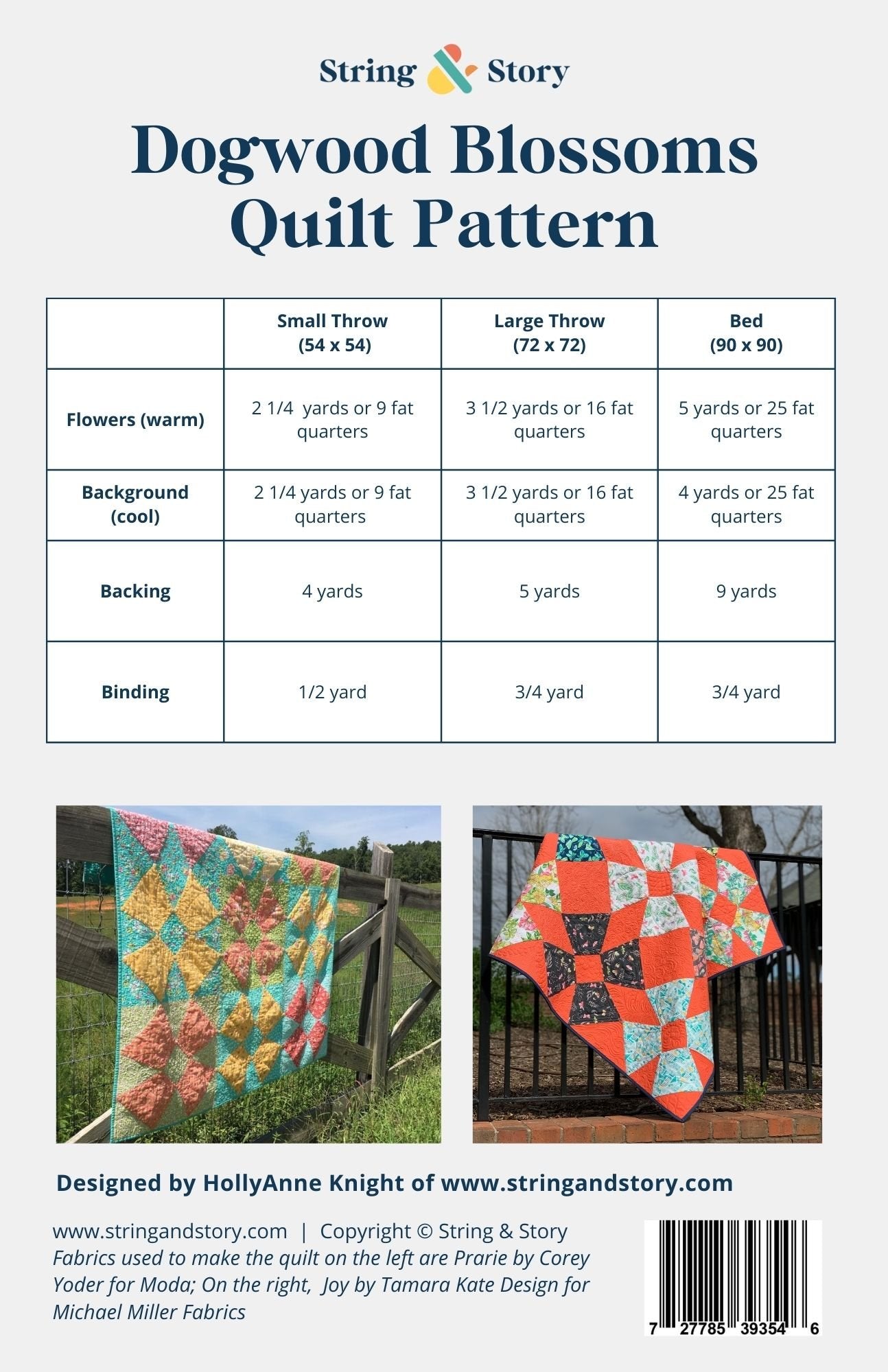 String & Story

Dogwood Blossoms Quilt Pattern

| | Small Throw (54 x 54) | Large Throw (72 x 72) | Bed (90 x 90) |
|---|---|---|---|
| Flowers (warm) | 2 1/4 yards or 9 fat quarters | 3 1/2 yards or 16 fat quarters | 5 yards or 25 fat quarters |
| Background (cool) | 2 1/4 yards or 9 fat quarters | 3 1/2 yards or 16 fat quarters | 4 yards or 25 fat quarters |
| Backing | 4 yards | 5 yards | 9 yards |
| Binding | 1/2 yard | 3/4 yard | 3/4 yard |

Designed by HollyAnne Knight of www.stringandstory.com

www.stringandstory.com | Copyright © String & Story
Fabrics used to make the quilt on the left are Prarie by Corey Yoder for Moda; On the right, Joy by Tamara Kate Design for Michael Miller Fabrics

7 27785 39354 6